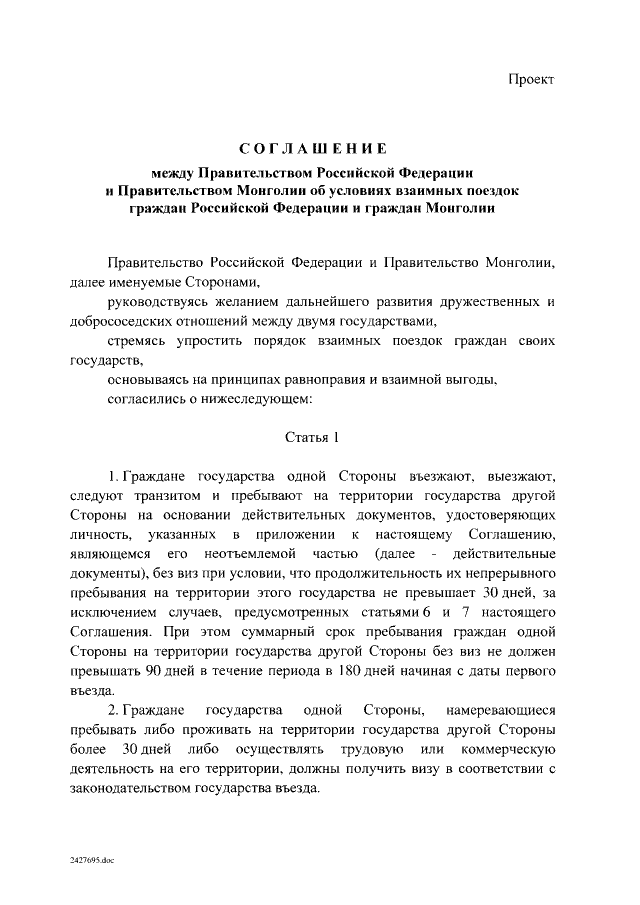 Проект

СОГЛАШЕНИЕ

между Правительством Российской Федерации и Правительством Монголии об условиях взаимных поездок граждан Российской Федерации и граждан Монголии

Правительство Российской Федерации и Правительство Монголии, далее именуемые Сторонами,

руководствуясь желанием дальнейшего развития дружественных и добрососедских отношений между двумя государствами,

стремясь упростить порядок взаимных поездок граждан своих государств,

основываясь на принципах равноправия и взаимной выгоды,

согласились о нижеследующем:

Статья 1

1. Граждане государства одной Стороны въезжают, выезжают, следуют транзитом и пребывают на территории государства другой Стороны на основании действительных документов, удостоверяющих личность, указанных в приложении к настоящему Соглашению, являющемся его неотъемлемой частью (далее - действительные документы), без виз при условии, что продолжительность их непрерывного пребывания на территории этого государства не превышает 30 дней, за исключением случаев, предусмотренных статьями 6 и 7 настоящего Соглашения. При этом суммарный срок пребывания граждан одной Стороны на территории государства другой Стороны без виз не должен превышать 90 дней в течение периода в 180 дней начиная с даты первого въезда.

2. Граждане государства одной Стороны, намеревающиеся пребывать либо проживать на территории государства другой Стороны более 30 дней либо осуществлять трудовую или коммерческую деятельность на его территории, должны получить визу в соответствии с законодательством государства въезда.

2427695.doc